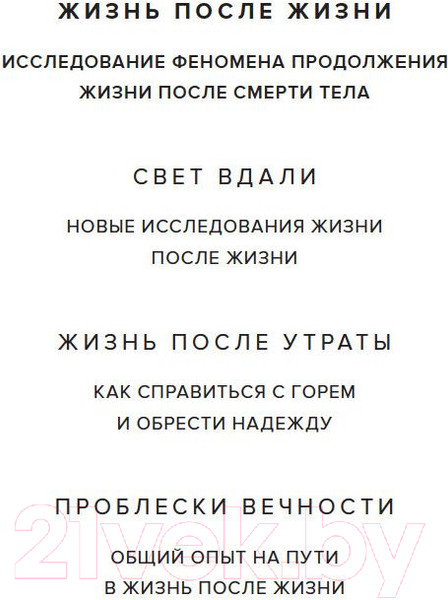 ЖИЗНЬ ПОСЛЕ ЖИЗНИ

ИССЛЕДОВАНИЕ ФЕНОМЕНА ПРОДОЛЖЕНИЯ ЖИЗНИ ПОСЛЕ СМЕРТИ ТЕЛА

СВЕТ ВДАЛИ

НОВЫЕ ИССЛЕДОВАНИЯ ЖИЗНИ ПОСЛЕ ЖИЗНИ

ЖИЗНЬ ПОСЛЕ УТРАТЫ

КАК СПРАВИТЬСЯ С ГОРЕМ И ОБРЕСТИ НАДЕЖДУ

ПРОБЛЕСКИ ВЕЧНОСТИ

ОБЩИЙ ОПЫТ НА ПУТИ В ЖИЗНЬ ПОСЛЕ ЖИЗНИ

21vek.by